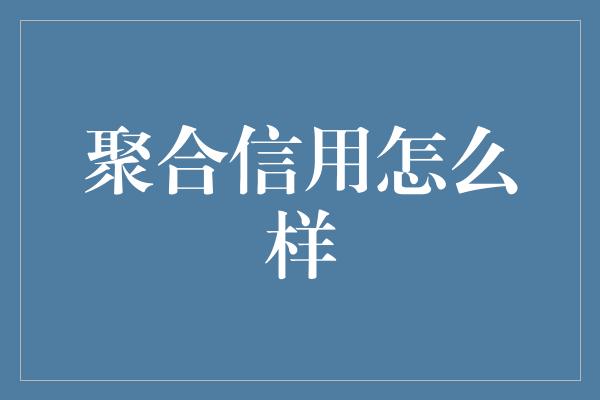 聚合信用怎么样